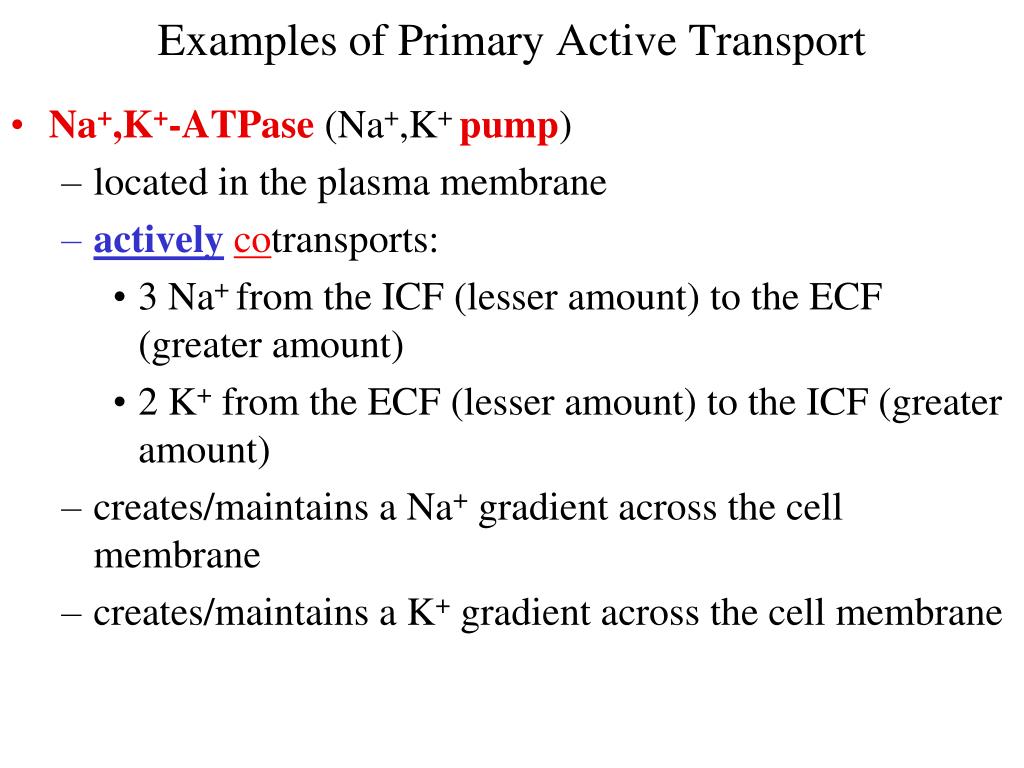 Examples of Primary Active Transport

• $Na^+$,$K^+$-ATPase ($Na^+$,$K^+$ pump)
– located in the plasma membrane
– actively cotransports:
• 3 $Na^+$ from the ICF (lesser amount) to the ECF (greater amount)
• 2 $K^+$ from the ECF (lesser amount) to the ICF (greater amount)
– creates/maintains a $Na^+$ gradient across the cell membrane
– creates/maintains a $K^+$ gradient across the cell membrane